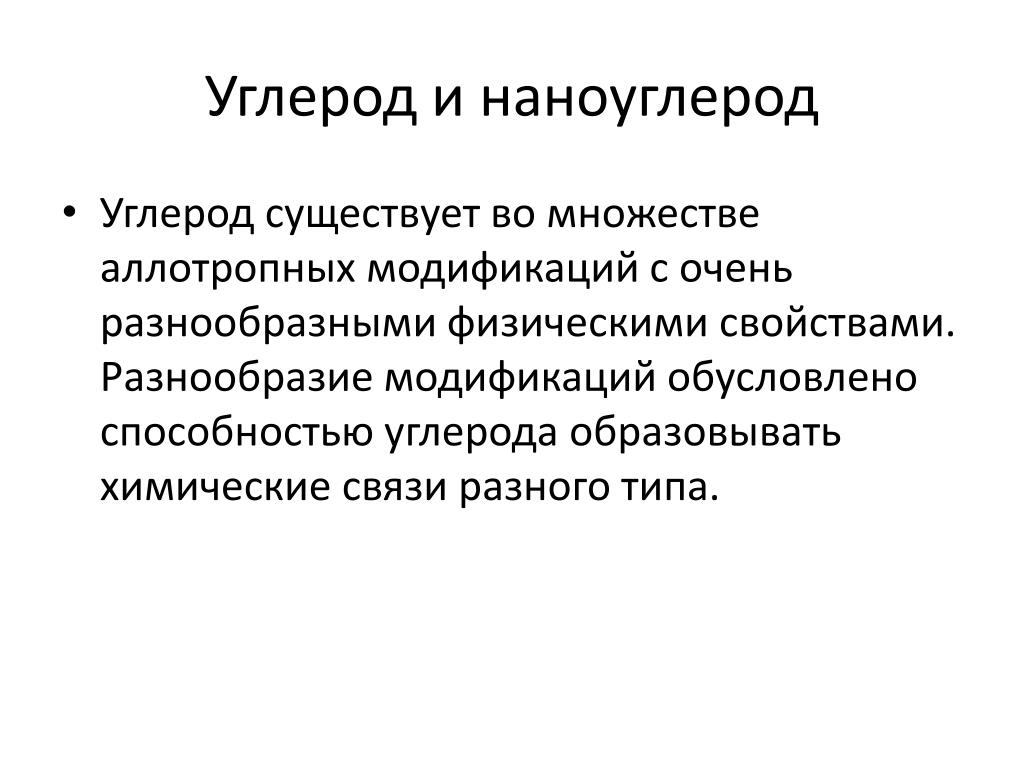 Углерод и наноуглерод

• Углерод существует во множестве аллотропных модификаций с очень разнообразными физическими свойствами. Разнообразие модификаций обусловлено способностью углерода образовывать химические связи разного типа.